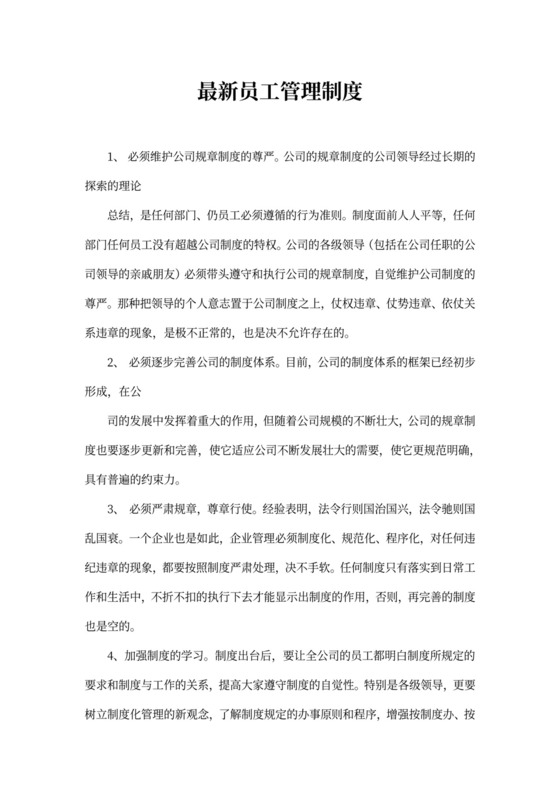 最新员工管理制度

1、 必须维护公司规章制度的尊严。公司的规章制度的公司领导经过长期的探索的理论

总结，是任何部门、仍员工必须遵循的行为准则。制度面前人人平等，任何部门任何员工没有超越公司制度的特权。公司的各级领导（包括在公司任职的公司领导的亲戚朋友）必须带头遵守和执行公司的规章制度，自觉维护公司制度的尊严。那种把领导的个人意志置于公司制度之上，仗权违章、仗势违章、依仗关系违章的现象，是极不正常的，也是决不允许存在的。

2、 必须逐步完善公司的制度体系。目前，公司的制度体系的框架已经初步形成，在公

司的发展中发挥着重大的作用，但随着公司规模的不断壮大，公司的规章制度也要逐步更新和完善，使它适应公司不断发展壮大的需要，使它更规范明确，具有普遍的约束力。

3、 必须严肃规章，尊章行使。经验表明，法令行则国治国兴，法令驰则国乱国衰。一个企业也是如此，企业管理必须制度化、规范化、程序化，对任何违纪违章的现象，都要按照制度严肃处理，决不手软。任何制度只有落实到日常工作和生活中，不折不扣的执行下去才能显示出制度的作用，否则，再完善的制度也是空的。

4、加强制度的学习。制度出台后，要让全公司的员工都明白制度所规定的要求和制度与工作的关系，提高大家遵守制度的自觉性。特别是各级领导，更要树立制度化管理的新观念，了解制度规定的办事原则和程序，增强按制度办、按